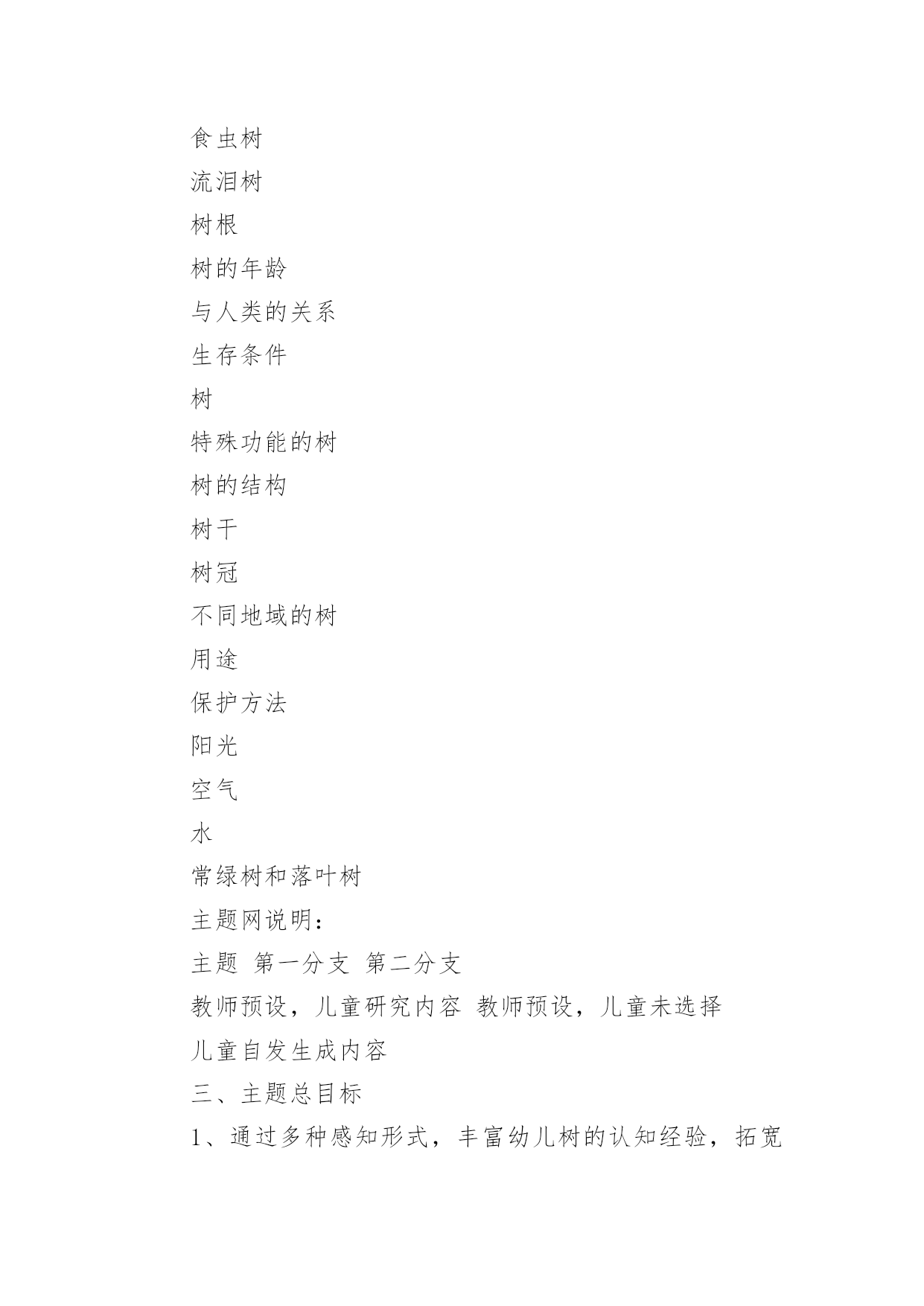 食虫树

流泪树

树根

树的年龄

与人类的关系

生存条件

树

特殊功能的树

树的结构

树干

树冠

不同地域的树

用途

保护方法

阳光

空气

水

常绿树和落叶树

主题网说明：

主题 第一分支 第二分支

教师预设，儿童研究内容 教师预设，儿童未选择

儿童自发生成内容

三、主题总目标

1、通过多种感知形式，丰富幼儿树的认知经验，拓宽